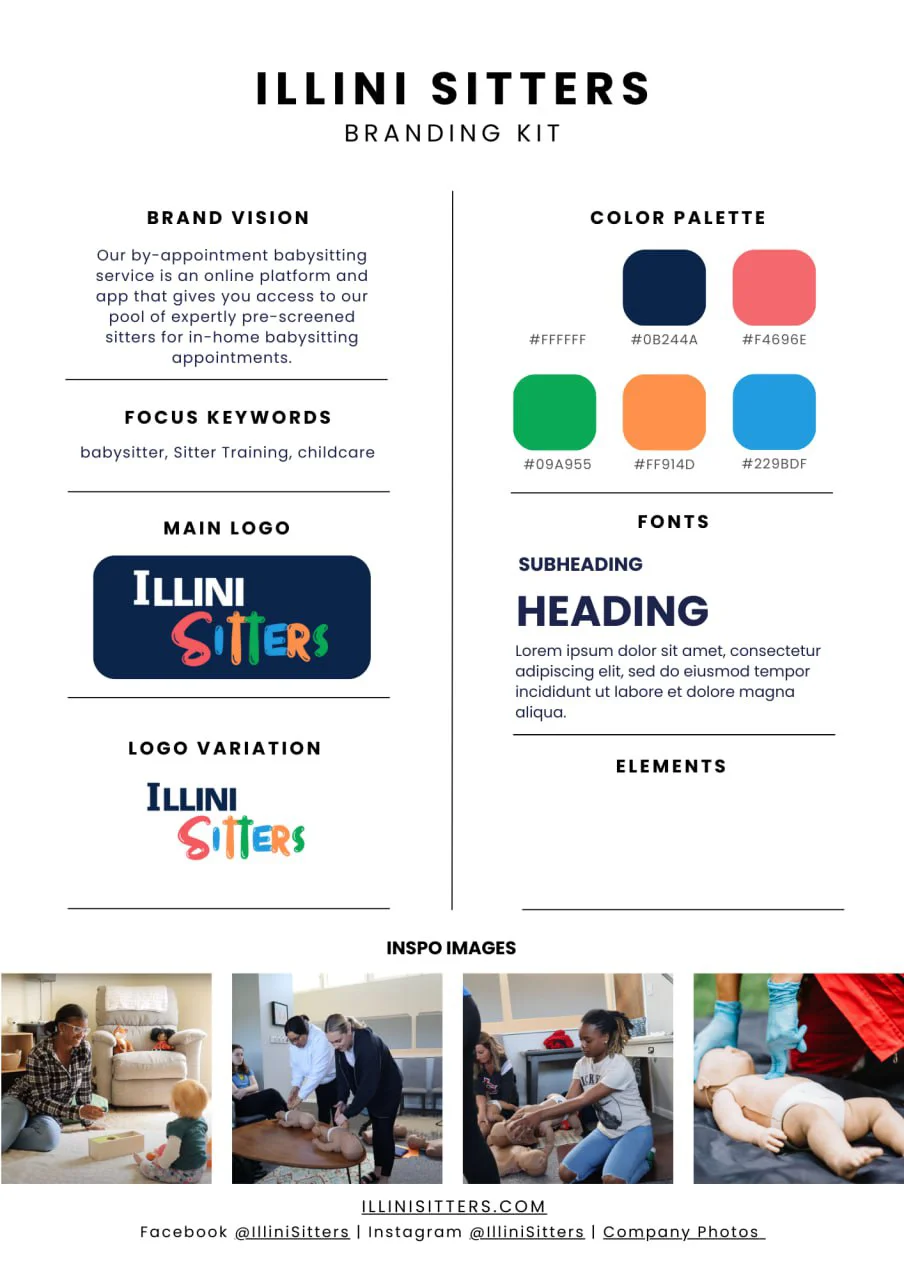 ILLINI SITTERS
BRANDING KIT

BRAND VISION

Our by-appointment babysitting service is an online platform and app that gives you access to our pool of expertly pre-screened sitters for in-home babysitting appointments.

FOCUS KEYWORDS

babysitter, Sitter Training, childcare

MAIN LOGO

ILLINI
SITTERS

LOGO VARIATION

ILLINI
SITTERS

COLOR PALETTE

#FFFFFF
#0B244A
#F4696E
#09A955
#FF914D
#229BDF

FONTS

SUBHEADING

HEADING

Lorem ipsum dolor sit amet, consectetur adipiscing elit, sed do eiusmod tempor incididunt ut labore et dolore magna aliqua.

ELEMENTS

INSPO IMAGES

ILLINISITTERS.COM
Facebook @IlliniSitters | Instagram @IlliniSitters | Company Photos